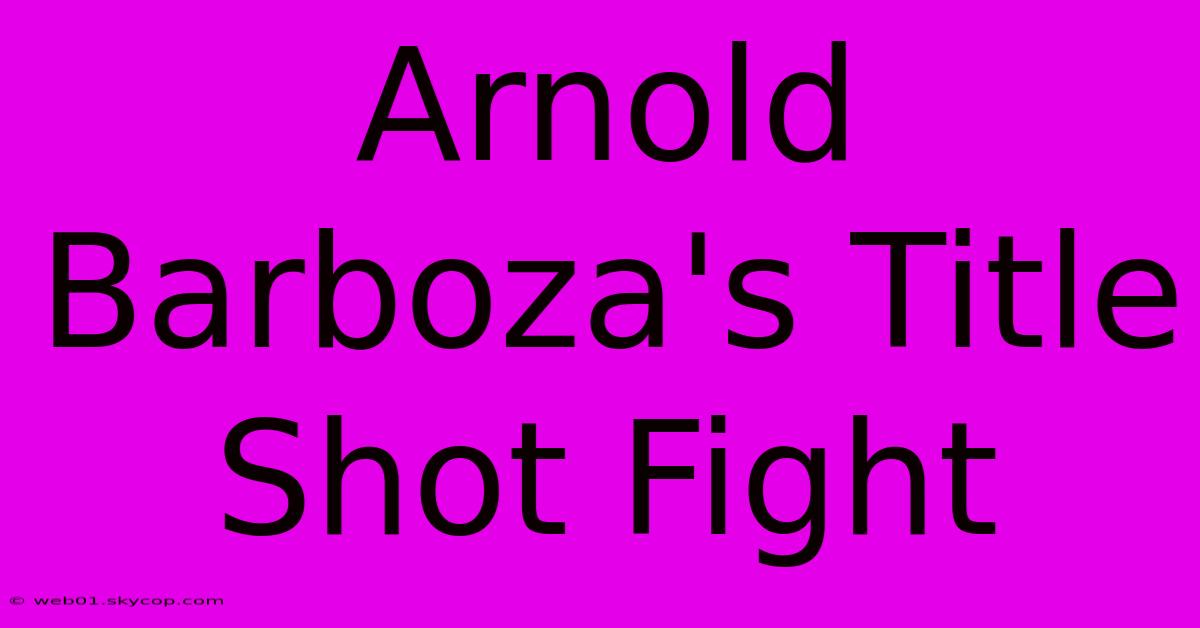 Arnold Barboza's Title Shot Fight

© web01.skycop.com